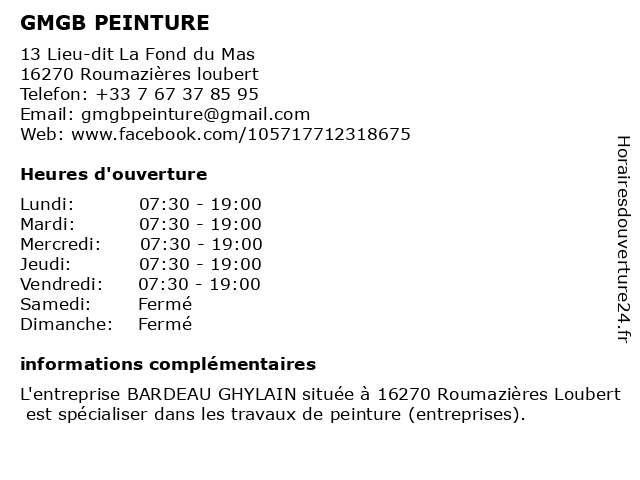 GMGB PEINTURE

13 Lieu-dit La Fond du Mas
16270 Roumazières loubert
Telefon: +33 7 67 37 85 95
Email: gmgbpeinture@gmail.com
Web: www.facebook.com/105717712318675

Heures d'ouverture

| | |
|---|---|
| Lundi: | 07:30 - 19:00 |
| Mardi: | 07:30 - 19:00 |
| Mercredi: | 07:30 - 19:00 |
| Jeudi: | 07:30 - 19:00 |
| Vendredi: | 07:30 - 19:00 |
| Samedi: | Fermé |
| Dimanche: | Fermé |

informations complémentaires

L'entreprise BARDEAU GHYLAIN située à 16270 Roumazières Loubert est spécialiser dans les travaux de peinture (entreprises).

Horairesdouverture24.fr